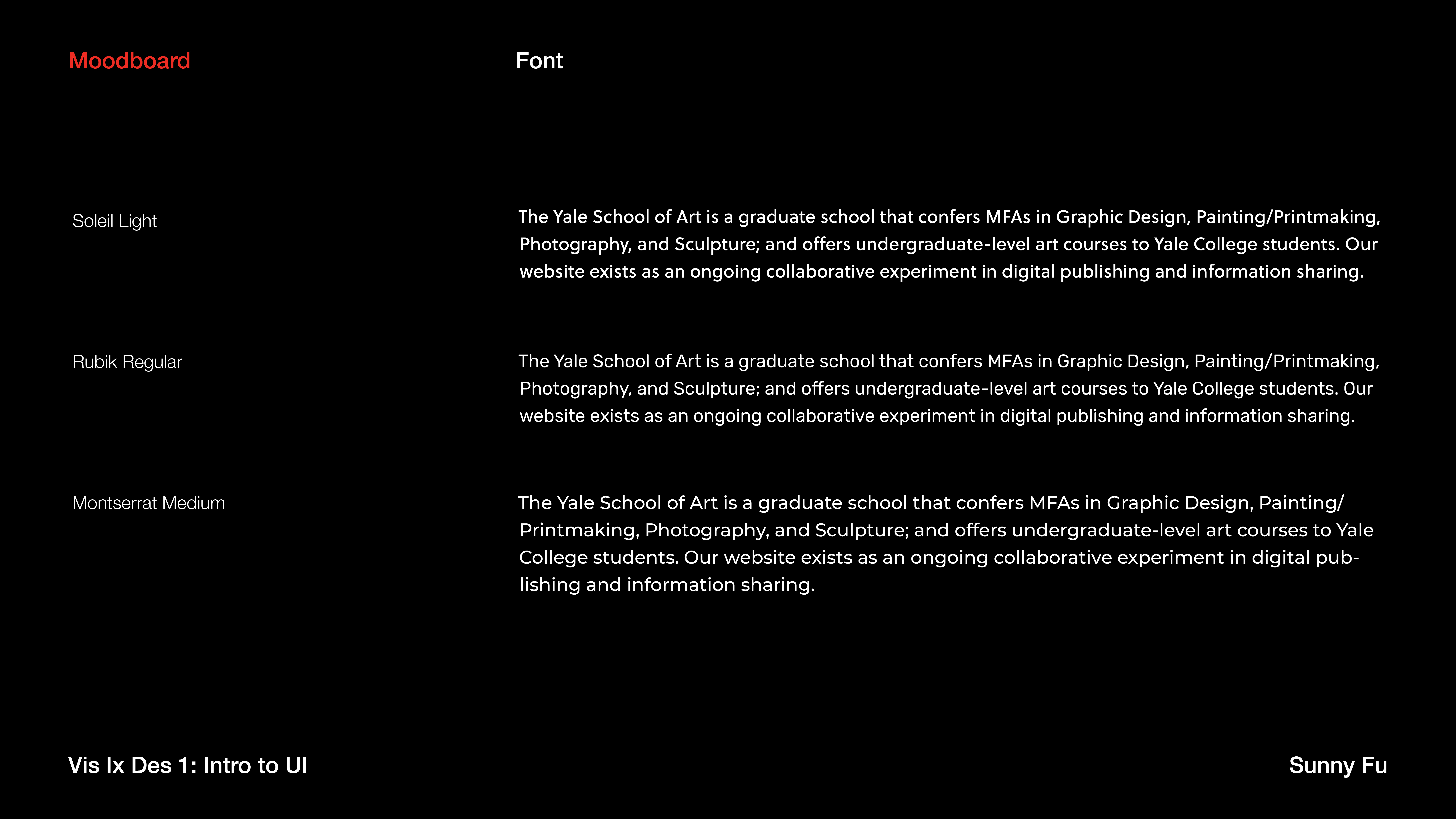 Moodboard

Font

Soleil Light

The Yale School of Art is a graduate school that confers MFAs in Graphic Design, Painting/Printmaking, Photography, and Sculpture; and offers undergraduate-level art courses to Yale College students. Our website exists as an ongoing collaborative experiment in digital publishing and information sharing.

Rubik Regular

The Yale School of Art is a graduate school that confers MFAs in Graphic Design, Painting/Printmaking, Photography, and Sculpture; and offers undergraduate-level art courses to Yale College students. Our website exists as an ongoing collaborative experiment in digital publishing and information sharing.

Montserrat Medium

The Yale School of Art is a graduate school that confers MFAs in Graphic Design, Painting/Printmaking, Photography, and Sculpture; and offers undergraduate-level art courses to Yale College students. Our website exists as an ongoing collaborative experiment in digital publishing and information sharing.

Vis Ix Des 1: Intro to UI

Sunny Fu